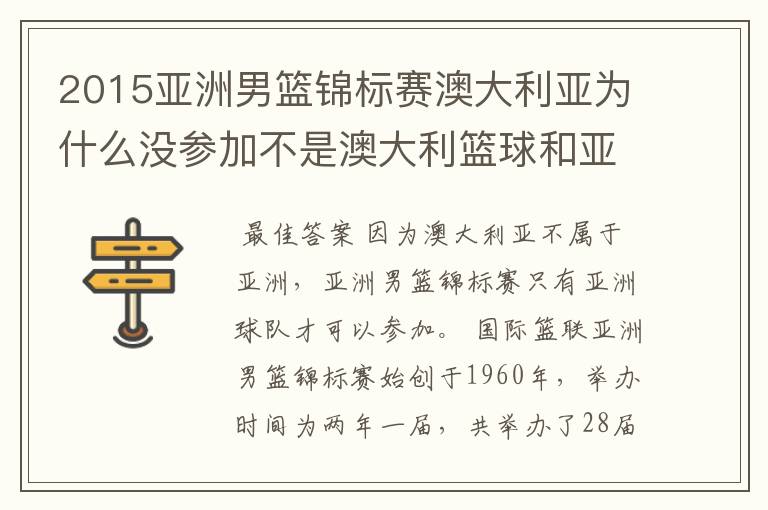 2015亚洲男篮锦标赛澳大利亚为什么没参加不是澳大利篮球和亚

最佳答案 因为澳大利亚不属于亚洲，亚洲男篮锦标赛只有亚洲球队才可以参加。 国际篮联亚洲男篮锦标赛始创于1960年，举办时间为两年一届，共举办了28届